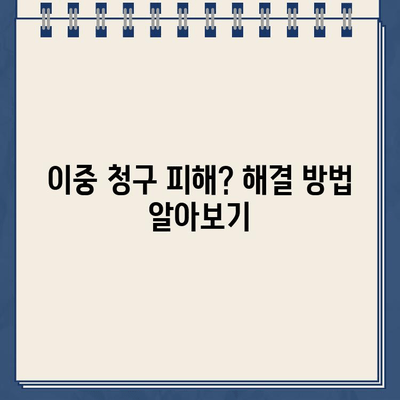 이중 청구 피해? 해결 방법 알아보기